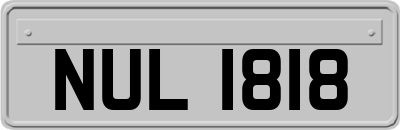 NUL 1818